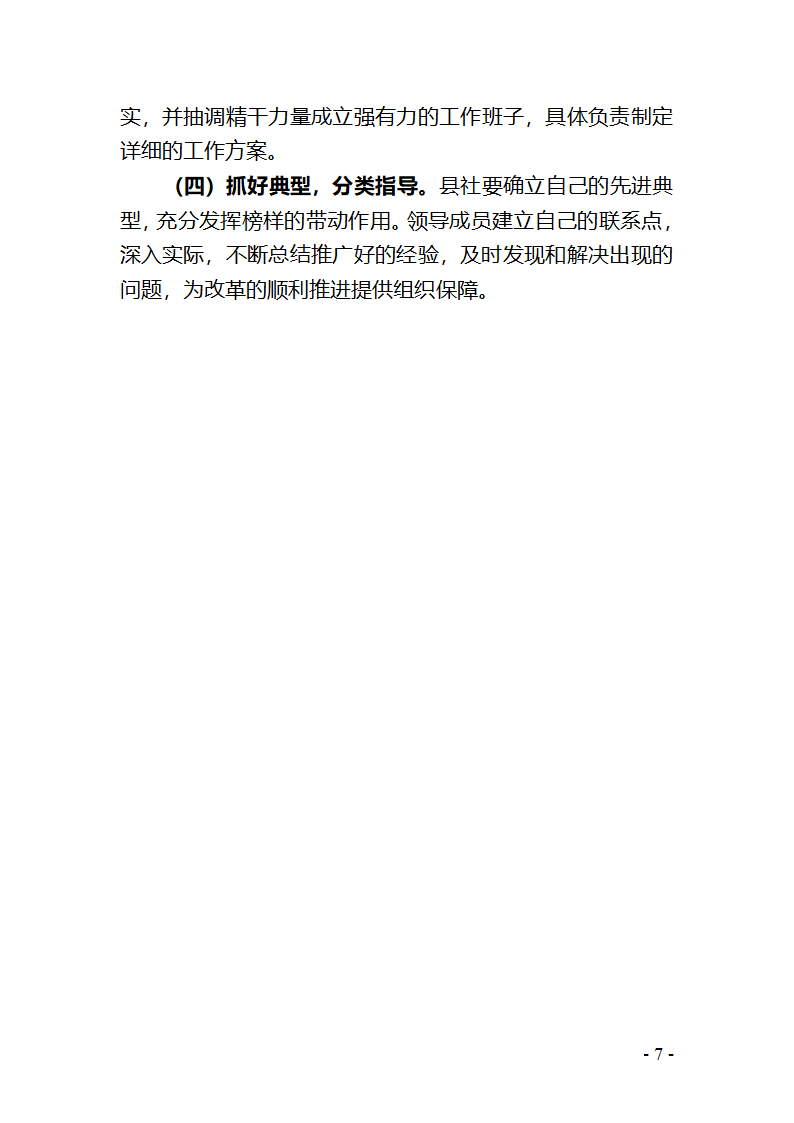 实，并抽调精干力量成立强有力的工作班子，具体负责制定详细的工作方案。

（四）抓好典型，分类指导。县社要确立自己的先进典型，充分发挥榜样的带动作用。领导成员建立自己的联系点，深入实际，不断总结推广好的经验，及时发现和解决出现的问题，为改革的顺利推进提供组织保障。

- 7 -